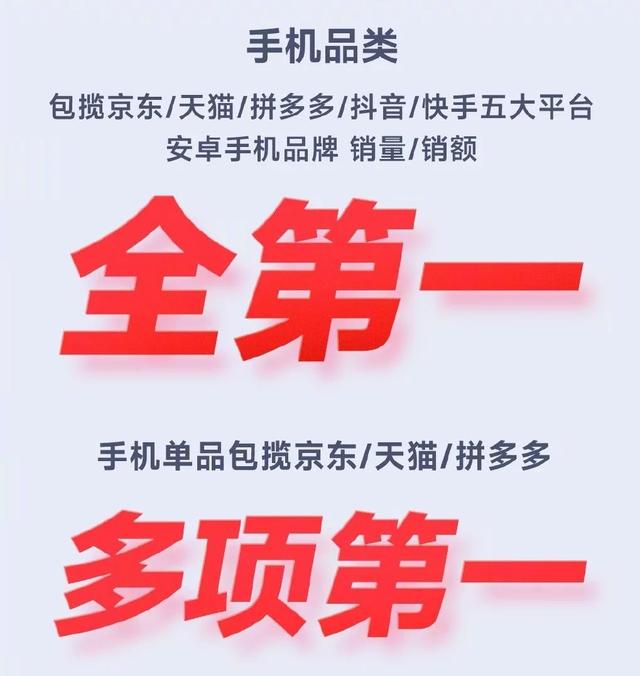 手机品类

包揽京东/天猫/拼多多/抖音/快手五大平台
安卓手机品牌 销量/销额

全第一

手机单品包揽京东/天猫/拼多多

多项第一